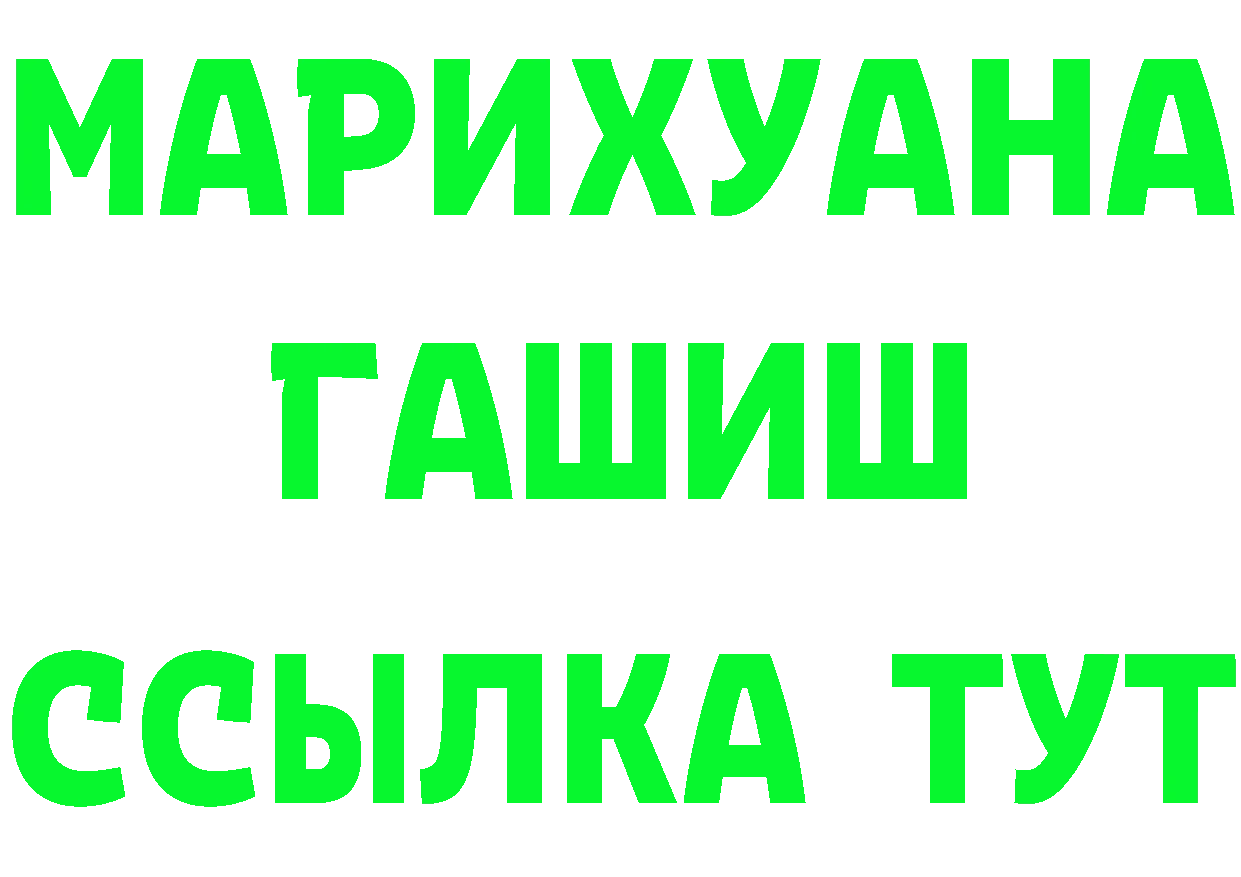 МАРИХУАНА
ГАШИШ
ССЫЛКА ТУТ